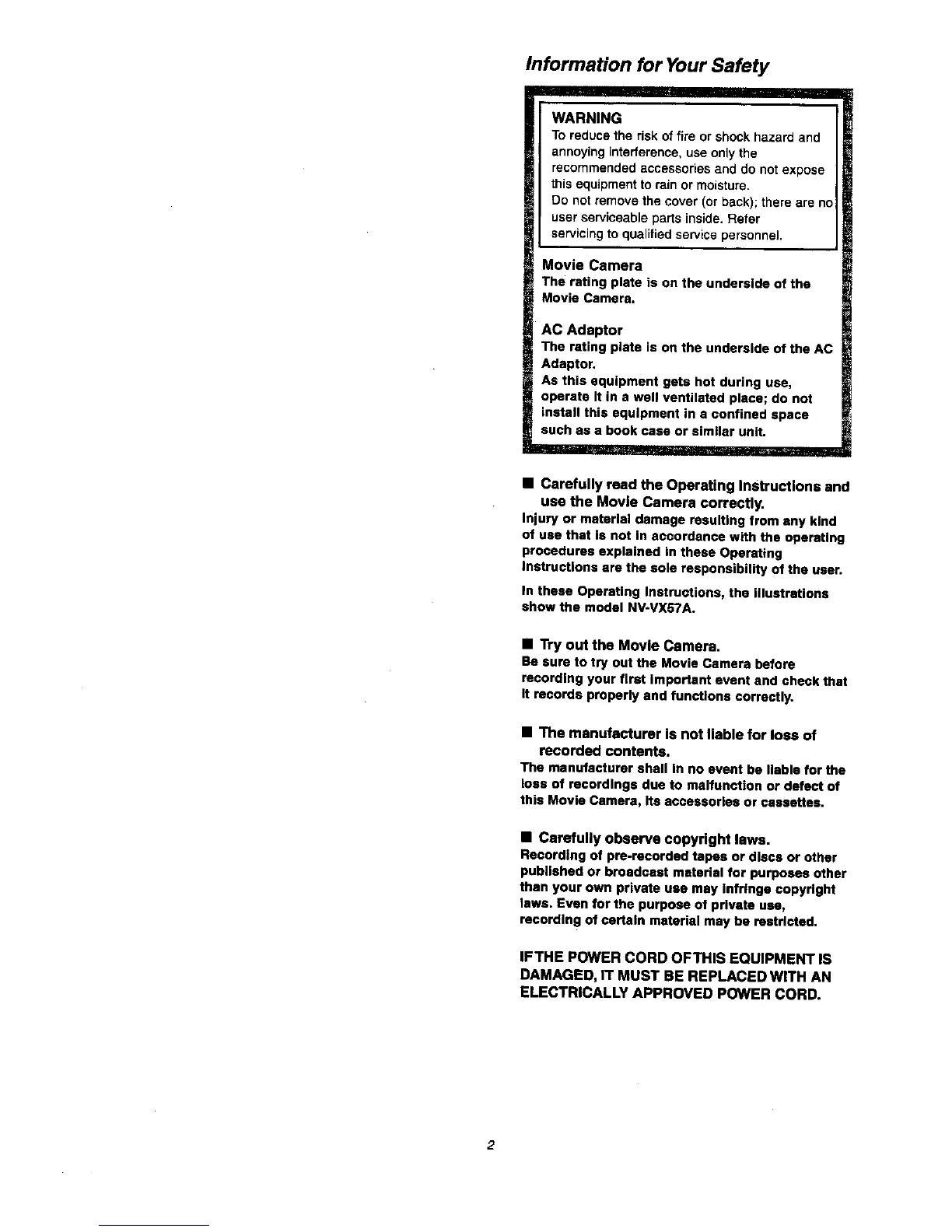 Information for Your Safety

WARNING
To reduce the risk of fire or shock hazard and annoying interference, use only the recommended accessories and do not expose this equipment to rain or moisture.
Do not remove the cover (or back); there are no user serviceable parts inside. Refer servicing to qualified service personnel.

Movie Camera
The rating plate is on the underside of the Movie Camera.

AC Adaptor
The rating plate is on the underside of the AC Adaptor.
As this equipment gets hot during use, operate it in a well ventilated place; do not install this equipment in a confined space such as a book case or similar unit.

■ Carefully read the Operating Instructions and use the Movie Camera correctly.
Injury or material damage resulting from any kind of use that is not in accordance with the operating procedures explained in these Operating Instructions are the sole responsibility of the user.

In these Operating Instructions, the illustrations show the model NV-VX57A.

■ Try out the Movie Camera.
Be sure to try out the Movie Camera before recording your first important event and check that it records properly and functions correctly.

■ The manufacturer is not liable for loss of recorded contents.
The manufacturer shall in no event be liable for the loss of recordings due to malfunction or defect of this Movie Camera, its accessories or cassettes.

■ Carefully observe copyright laws.
Recording of pre-recorded tapes or discs or other published or broadcast material for purposes other than your own private use may infringe copyright laws. Even for the purpose of private use, recording of certain material may be restricted.

IF THE POWER CORD OF THIS EQUIPMENT IS DAMAGED, IT MUST BE REPLACED WITH AN ELECTRICALLY APPROVED POWER CORD.

2